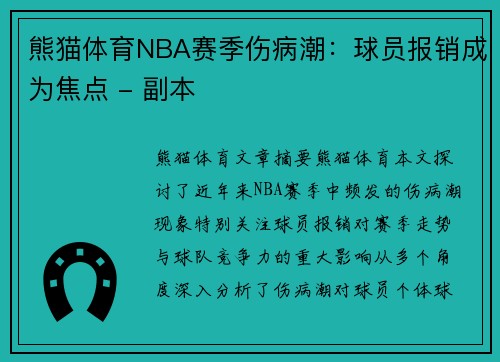 熊猫体育NBA赛季伤病潮：球员报销成为焦点 - 副本

熊猫体育文章摘要熊猫体育本文探讨了近年来NBA赛季中频发的伤病潮现象特别关注球员报销对赛季走势与球队竞争力的重大影响从多个角度深入分析了伤病潮对球员个体球